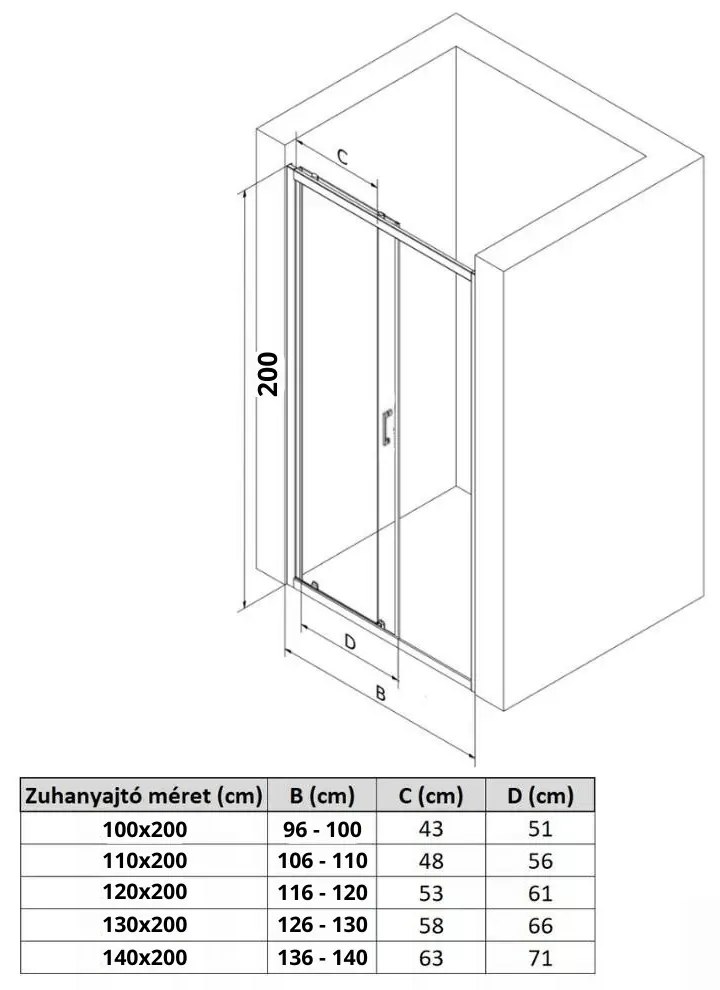 C

200

D

B

| Zuhanyajtó méret (cm) | B (cm) | C (cm) | D (cm) |
|---|---|---|---|
| 100x200 | 96 - 100 | 43 | 51 |
| 110x200 | 106 - 110 | 48 | 56 |
| 120x200 | 116 - 120 | 53 | 61 |
| 130x200 | 126 - 130 | 58 | 66 |
| 140x200 | 136 - 140 | 63 | 71 |